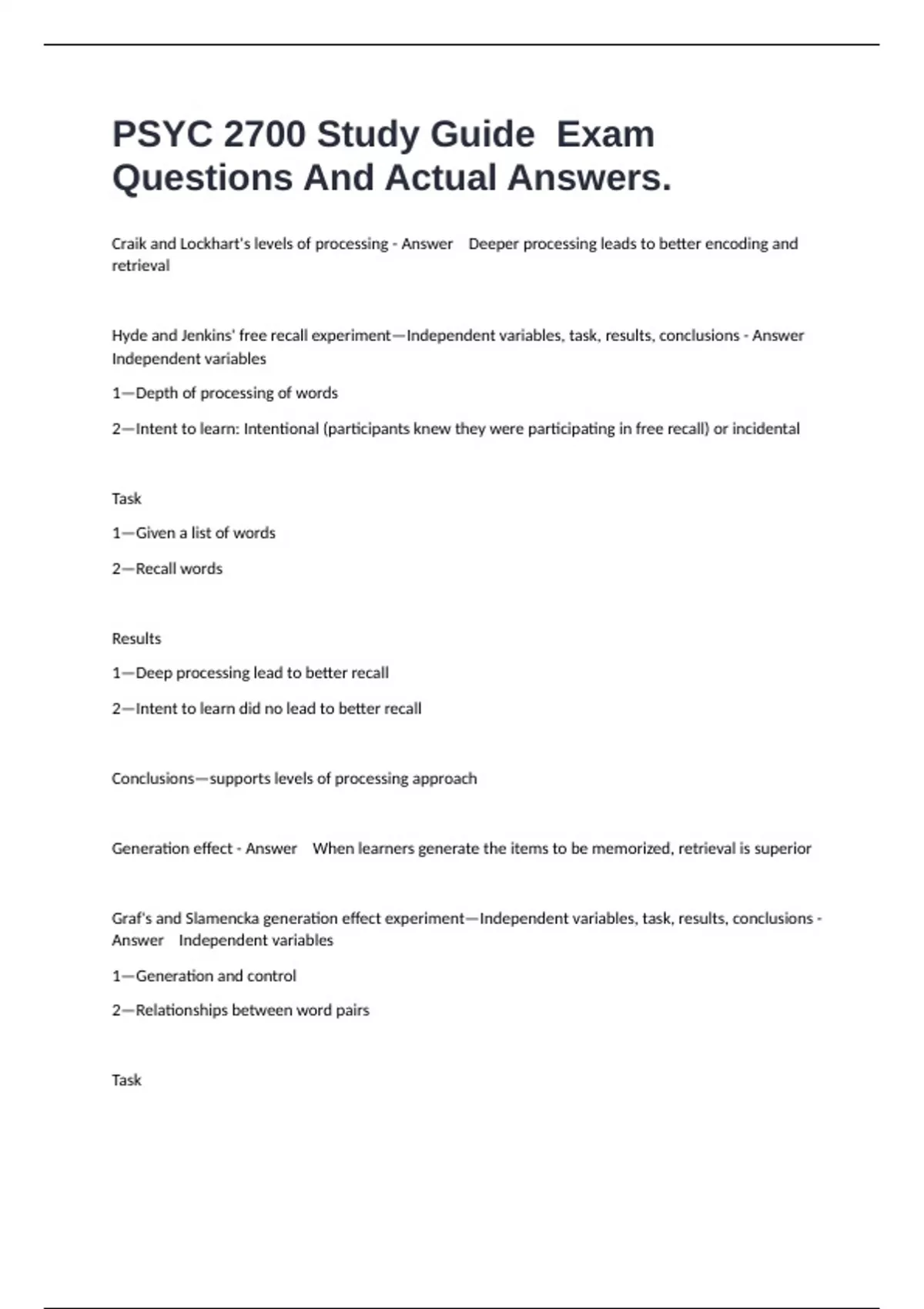 PSYC 2700 Study Guide  Exam Questions And Actual Answers.

Craik and Lockhart's levels of processing - Answer    Deeper processing leads to better encoding and retrieval

Hyde and Jenkins' free recall experiment—Independent variables, task, results, conclusions - Answer Independent variables

1—Depth of processing of words

2—Intent to learn: Intentional (participants knew they were participating in free recall) or incidental

Task

1—Given a list of words

2—Recall words

Results

1—Deep processing lead to better recall

2—Intent to learn did no lead to better recall

Conclusions—supports levels of processing approach

Generation effect - Answer    When learners generate the items to be memorized, retrieval is superior

Graf's and Slamencka generation effect experiment—Independent variables, task, results, conclusions - Answer    Independent variables

1—Generation and control

2—Relationships between word pairs

Task